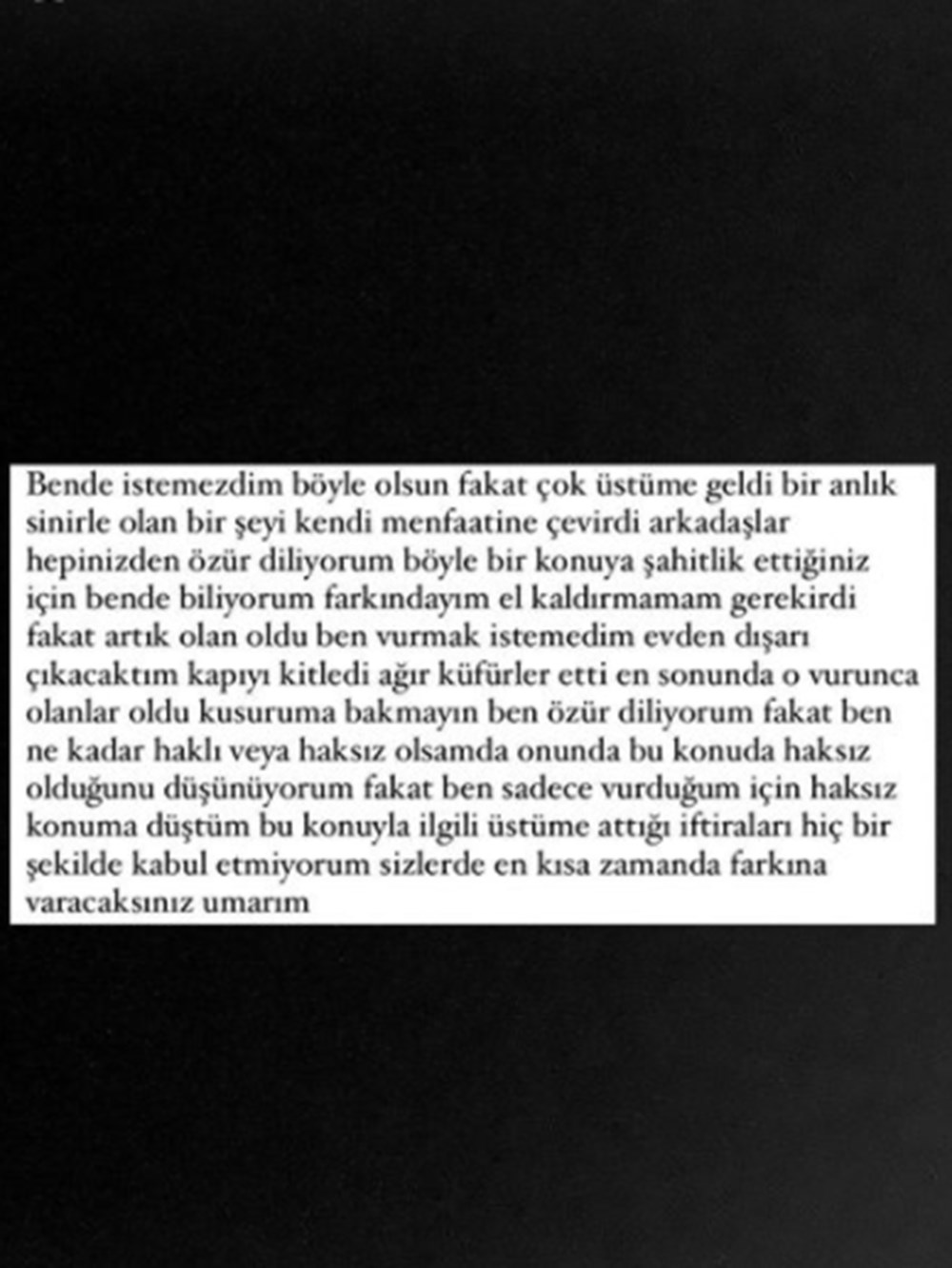 Bende istemezdim böyle olsun fakat çok üstüme geldi bir anlık sinirle olan bir şeyi kendi menfaatine çevirdi arkadaşlar hepinizden özür diliyorum böyle bir konuya şahitlik ettiğiniz için bende biliyorum farkındayım el kaldırmamam gerekirdi fakat artık olan oldu ben vurmak istemedim evden dışarı çıkacaktım kapıyı kitledi ağır küfürler etti en sonunda o vurunca olanlar oldu kusuruma bakmayın ben özür diliyorum fakat ben ne kadar haklı veya haksız olsamda onunda bu konuda haksız olduğunu düşünüyorum fakat ben sadece vurduğum için haksız konuma düştüm bu konuyla ilgili üstüme attığı iftiraları hiç bir şekilde kabul etmiyorum sizlerde en kısa zamanda farkına varacaksınız umarım